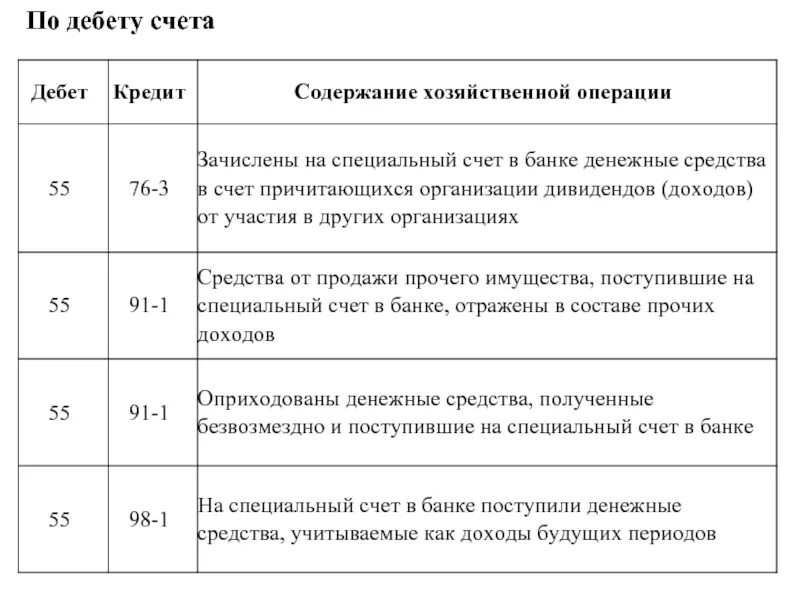 По дебету счета

| Дебет | Кредит | Содержание хозяйственной операции |
|---|---|---|
| 55 | 76-3 | Зачислены на специальный счет в банке денежные средства в счет причитающихся организации дивидендов (доходов) от участия в других организациях |
| 55 | 91-1 | Средства от продажи прочего имущества, поступившие на специальный счет в банке, отражены в составе прочих доходов |
| 55 | 91-1 | Оприходованы денежные средства, полученные безвозмездно и поступившие на специальный счет в банке |
| 55 | 98-1 | На специальный счет в банке поступили денежные средства, учитываемые как доходы будущих периодов |